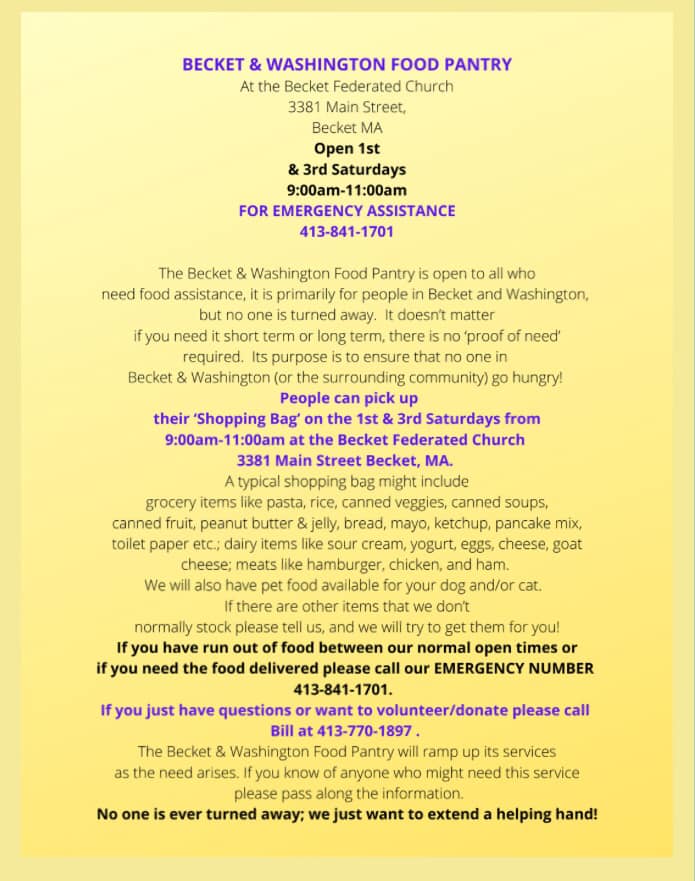 BECKET & WASHINGTON FOOD PANTRY
At the Becket Federated Church
3381 Main Street,
Becket MA
Open 1st
& 3rd Saturdays
9:00am-11:00am
FOR EMERGENCY ASSISTANCE
413-841-1701

The Becket & Washington Food Pantry is open to all who need food assistance, it is primarily for people in Becket and Washington, but no one is turned away. It doesn't matter if you need it short term or long term, there is no 'proof of need' required. Its purpose is to ensure that no one in Becket & Washington (or the surrounding community) go hungry!
People can pick up their 'Shopping Bag' on the 1st & 3rd Saturdays from 9:00am-11:00am at the Becket Federated Church 3381 Main Street Becket, MA.
A typical shopping bag might include grocery items like pasta, rice, canned veggies, canned soups, canned fruit, peanut butter & jelly, bread, mayo, ketchup, pancake mix, toilet paper etc.; dairy items like sour cream, yogurt, eggs, cheese, goat cheese; meats like hamburger, chicken, and ham.
We will also have pet food available for your dog and/or cat.
If there are other items that we don't normally stock please tell us, and we will try to get them for you!
If you have run out of food between our normal open times or if you need the food delivered please call our EMERGENCY NUMBER 413-841-1701.
If you just have questions or want to volunteer/donate please call Bill at 413-770-1897 .
The Becket & Washington Food Pantry will ramp up its services as the need arises. If you know of anyone who might need this service please pass along the information.
No one is ever turned away; we just want to extend a helping hand!